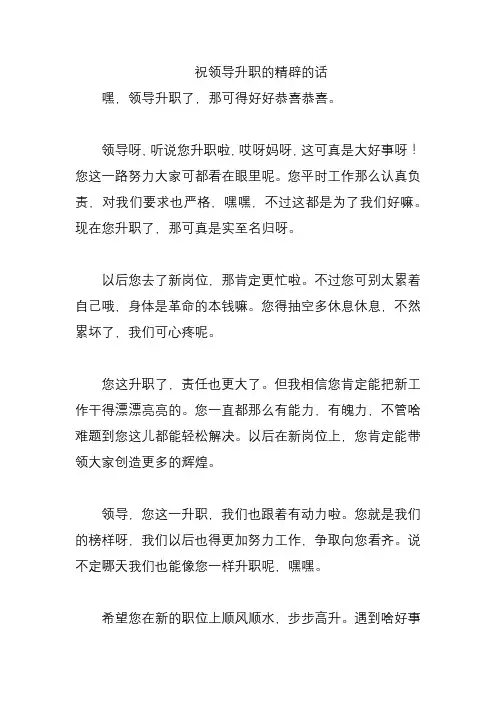 祝领导升职的精辟的话

嘿，领导升职了，那可得好好恭喜恭喜。

领导呀，听说您升职啦，哎呀妈呀，这可真是大好事呀！您这一路努力大家可都看在眼里呢。您平时工作那么认真负责，对我们要求也严格，嘿嘿，不过这都是为了我们好嘛。现在您升职了，那可真是实至名归呀。

以后您去了新岗位，那肯定更忙啦。不过您可别太累着自己哦，身体是革命的本钱嘛。您得抽空多休息休息，不然累坏了，我们可心疼呢。

您这升职了，责任也更大了。但我相信您肯定能把新工作干得漂漂亮亮的。您一直都那么有能力，有魄力，不管啥难题到您这儿都能轻松解决。以后在新岗位上，您肯定能带领大家创造更多的辉煌。

领导，您这一升职，我们也跟着有动力啦。您就是我们的榜样呀，我们以后也得更加努力工作，争取向您看齐。说不定哪天我们也能像您一样升职呢，嘿嘿。

希望您在新的职位上顺风顺水，步步高升。遇到啥好事